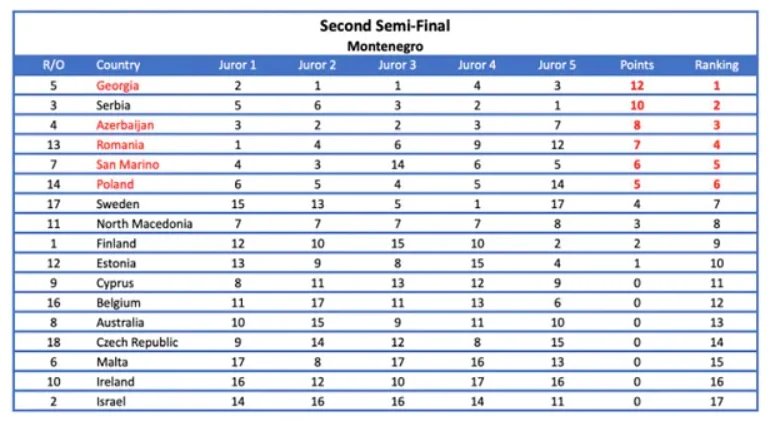 Second Semi-Final
Montenegro

| R/O | Country | Juror 1 | Juror 2 | Juror 3 | Juror 4 | Juror 5 | Points | Ranking |
|---|---|---|---|---|---|---|---|---|
| 5 | Georgia | 2 | 1 | 1 | 4 | 3 | 12 | 1 |
| 3 | Serbia | 5 | 6 | 3 | 2 | 1 | 10 | 2 |
| 4 | Azerbaijan | 3 | 2 | 2 | 3 | 7 | 8 | 3 |
| 13 | Romania | 1 | 4 | 6 | 9 | 12 | 7 | 4 |
| 7 | San Marino | 4 | 3 | 14 | 6 | 5 | 6 | 5 |
| 14 | Poland | 6 | 5 | 4 | 5 | 14 | 5 | 6 |
| 17 | Sweden | 15 | 13 | 5 | 1 | 17 | 4 | 7 |
| 11 | North Macedonia | 7 | 7 | 7 | 7 | 8 | 3 | 8 |
| 1 | Finland | 12 | 10 | 15 | 10 | 2 | 2 | 9 |
| 12 | Estonia | 13 | 9 | 8 | 15 | 4 | 1 | 10 |
| 9 | Cyprus | 8 | 11 | 13 | 12 | 9 | 0 | 11 |
| 16 | Belgium | 11 | 17 | 11 | 13 | 6 | 0 | 12 |
| 8 | Australia | 10 | 15 | 9 | 11 | 10 | 0 | 13 |
| 18 | Czech Republic | 9 | 14 | 12 | 8 | 15 | 0 | 14 |
| 6 | Malta | 17 | 8 | 17 | 16 | 13 | 0 | 15 |
| 10 | Ireland | 16 | 12 | 10 | 17 | 16 | 0 | 16 |
| 2 | Israel | 14 | 16 | 16 | 14 | 11 | 0 | 17 |